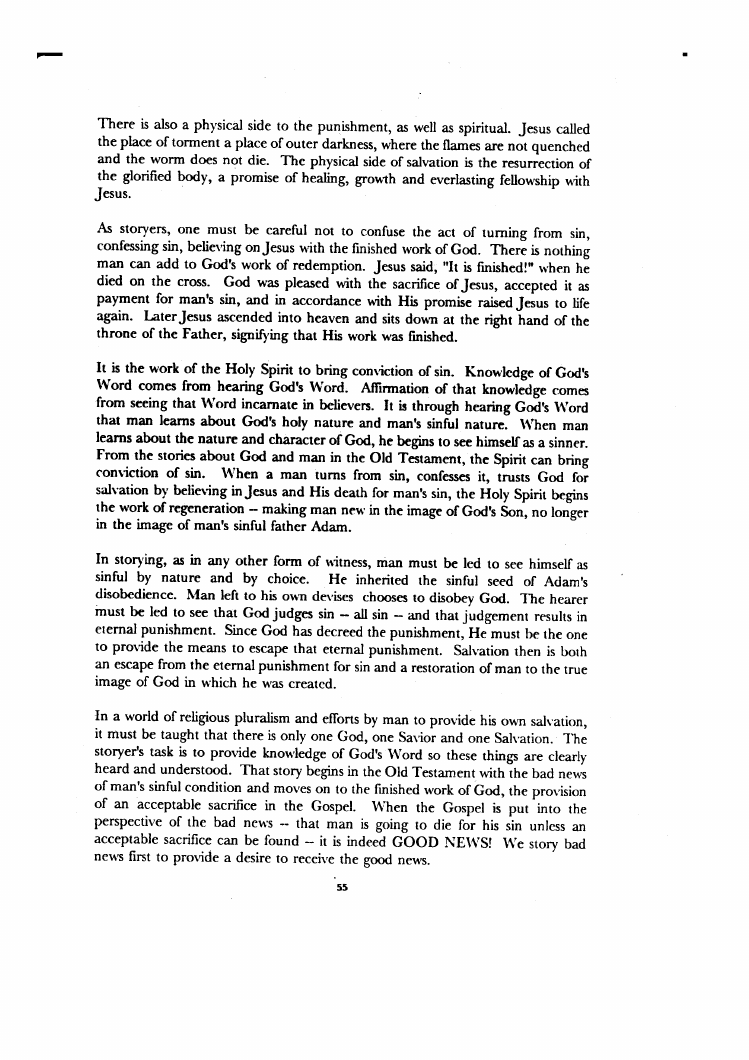 There is also a physical side to the punishment, as well as spiritual. Jesus called the place of torment a place of outer darkness, where the flames are not quenched and the worm does not die. The physical side of salvation is the resurrection of the glorified body, a promise of healing, growth and everlasting fellowship with Jesus.

As storyers, one must be careful not to confuse the act of turning from sin, confessing sin, believing on Jesus with the finished work of God. There is nothing man can add to God's work of redemption. Jesus said, "It is finished!" when he died on the cross. God was pleased with the sacrifice of Jesus, accepted it as payment for man's sin, and in accordance with His promise raised Jesus to life again. Later Jesus ascended into heaven and sits down at the right hand of the throne of the Father, signifying that His work was finished.

It is the work of the Holy Spirit to bring conviction of sin. Knowledge of God's Word comes from hearing God's Word. Affirmation of that knowledge comes from seeing that Word incarnate in believers. It is through hearing God's Word that man learns about God's holy nature and man's sinful nature. When man learns about the nature and character of God, he begins to see himself as a sinner. From the stories about God and man in the Old Testament, the Spirit can bring conviction of sin. When a man turns from sin, confesses it, trusts God for salvation by believing in Jesus and His death for man's sin, the Holy Spirit begins the work of regeneration -- making man new in the image of God's Son, no longer in the image of man's sinful father Adam.

In storying, as in any other form of witness, man must be led to see himself as sinful by nature and by choice. He inherited the sinful seed of Adam's disobedience. Man left to his own devises chooses to disobey God. The hearer must be led to see that God judges sin -- all sin -- and that judgement results in eternal punishment. Since God has decreed the punishment, He must be the one to provide the means to escape that eternal punishment. Salvation then is both an escape from the eternal punishment for sin and a restoration of man to the true image of God in which he was created.

In a world of religious pluralism and efforts by man to provide his own salvation, it must be taught that there is only one God, one Savior and one Salvation. The storyer's task is to provide knowledge of God's Word so these things are clearly heard and understood. That story begins in the Old Testament with the bad news of man's sinful condition and moves on to the finished work of God, the provision of an acceptable sacrifice in the Gospel. When the Gospel is put into the perspective of the bad news -- that man is going to die for his sin unless an acceptable sacrifice can be found -- it is indeed GOOD NEWS! We story bad news first to provide a desire to receive the good news.

55